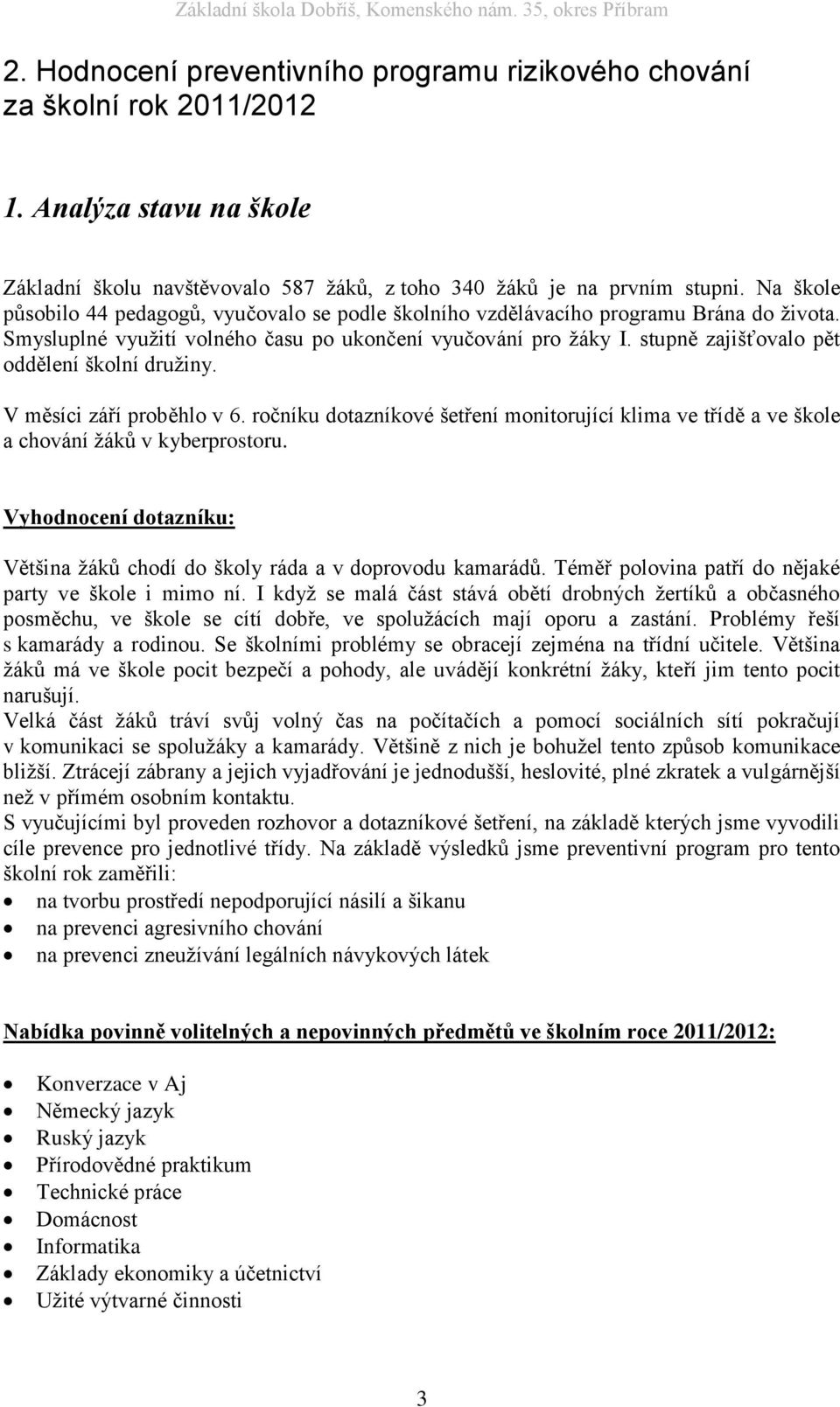 Základní škola Dobříš, Komenského nám. 35, okres Příbram

2. Hodnocení preventivního programu rizikového chování za školní rok 2011/2012

1. Analýza stavu na škole

Základní školu navštěvovalo 587 žáků, z toho 340 žáků je na prvním stupni. Na škole působilo 44 pedagogů, vyučovalo se podle školního vzdělávacího programu Brána do života. Smysluplné využití volného času po ukončení vyučování pro žáky I. stupně zajišťovalo pět oddělení školní družiny.

V měsíci září proběhlo v 6. ročníku dotazníkové šetření monitorující klima ve třídě a ve škole a chování žáků v kyberprostoru.

Vyhodnocení dotazníku:

Většina žáků chodí do školy ráda a v doprovodu kamarádů. Téměř polovina patří do nějaké party ve škole i mimo ní. I když se malá část stává obětí drobných žertíků a občasného posměchu, ve škole se cítí dobře, ve spolužácích mají oporu a zastání. Problémy řeší s kamarády a rodinou. Se školními problémy se obracejí zejména na třídní učitele. Většina žáků má ve škole pocit bezpečí a pohody, ale uvádějí konkrétní žáky, kteří jim tento pocit narušují.
Velká část žáků tráví svůj volný čas na počítačích a pomocí sociálních sítí pokračují v komunikaci se spolužáky a kamarády. Většině z nich je bohužel tento způsob komunikace bližší. Ztrácejí zábrany a jejich vyjadřování je jednodušší, heslovité, plné zkratek a vulgárnější než v přímém osobním kontaktu.
S vyučujícími byl proveden rozhovor a dotazníkové šetření, na základě kterých jsme vyvodili cíle prevence pro jednotlivé třídy. Na základě výsledků jsme preventivní program pro tento školní rok zaměřili:
• na tvorbu prostředí nepodporující násilí a šikanu
• na prevenci agresivního chování
• na prevenci zneužívání legálních návykových látek

Nabídka povinně volitelných a nepovinných předmětů ve školním roce 2011/2012:

• Konverzace v Aj
• Německý jazyk
• Ruský jazyk
• Přírodovědné praktikum
• Technické práce
• Domácnost
• Informatika
• Základy ekonomiky a účetnictví
• Užité výtvarné činnosti

3